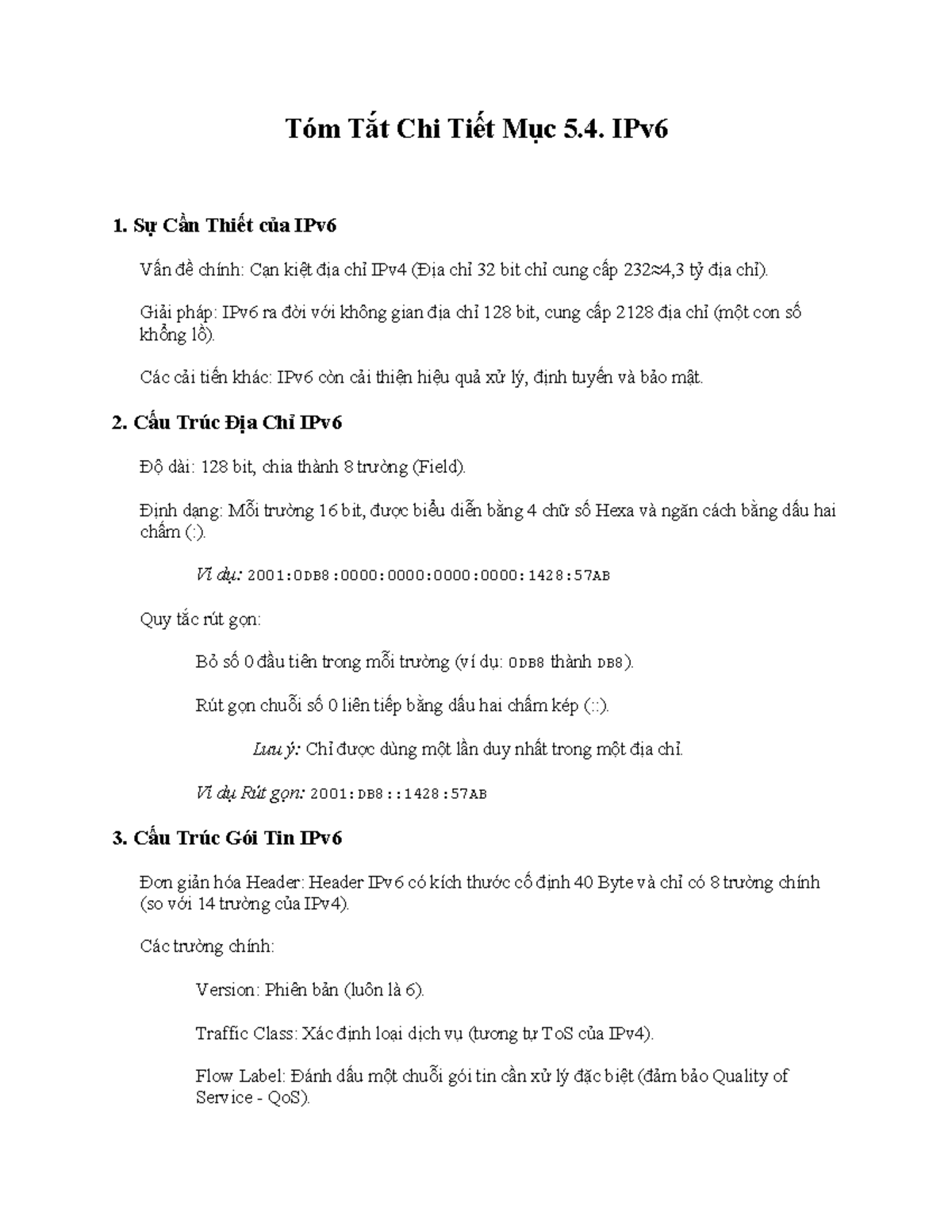 Tóm Tắt Chi Tiết Mục 5.4. IPv6

1. Sự Cần Thiết của IPv6

Vấn đề chính: Cạn kiệt địa chỉ IPv4 (Địa chỉ 32 bit chỉ cung cấp 232≈4,3 tỷ địa chỉ).

Giải pháp: IPv6 ra đời với không gian địa chỉ 128 bit, cung cấp 2128 địa chỉ (một con số khổng lồ).

Các cải tiến khác: IPv6 còn cải thiện hiệu quả xử lý, định tuyến và bảo mật.

2. Cấu Trúc Địa Chỉ IPv6

Độ dài: 128 bit, chia thành 8 trường (Field).

Định dạng: Mỗi trường 16 bit, được biểu diễn bằng 4 chữ số Hexa và ngăn cách bằng dấu hai chấm (:).

Ví dụ: 2001:0DB8:0000:0000:0000:0000:1428:57AB

Quy tắc rút gọn:

Bỏ số 0 đầu tiên trong mỗi trường (ví dụ: 0DB8 thành DB8).

Rút gọn chuỗi số 0 liên tiếp bằng dấu hai chấm kép (::).

Lưu ý: Chỉ được dùng một lần duy nhất trong một địa chỉ.

Ví dụ Rút gọn: 2001:DB8::1428:57AB

3. Cấu Trúc Gói Tin IPv6

Đơn giản hóa Header: Header IPv6 có kích thước cố định 40 Byte và chỉ có 8 trường chính (so với 14 trường của IPv4).

Các trường chính:

Version: Phiên bản (luôn là 6).

Traffic Class: Xác định loại dịch vụ (tương tự ToS của IPv4).

Flow Label: Đánh dấu một chuỗi gói tin cần xử lý đặc biệt (đảm bảo Quality of Service - QoS).